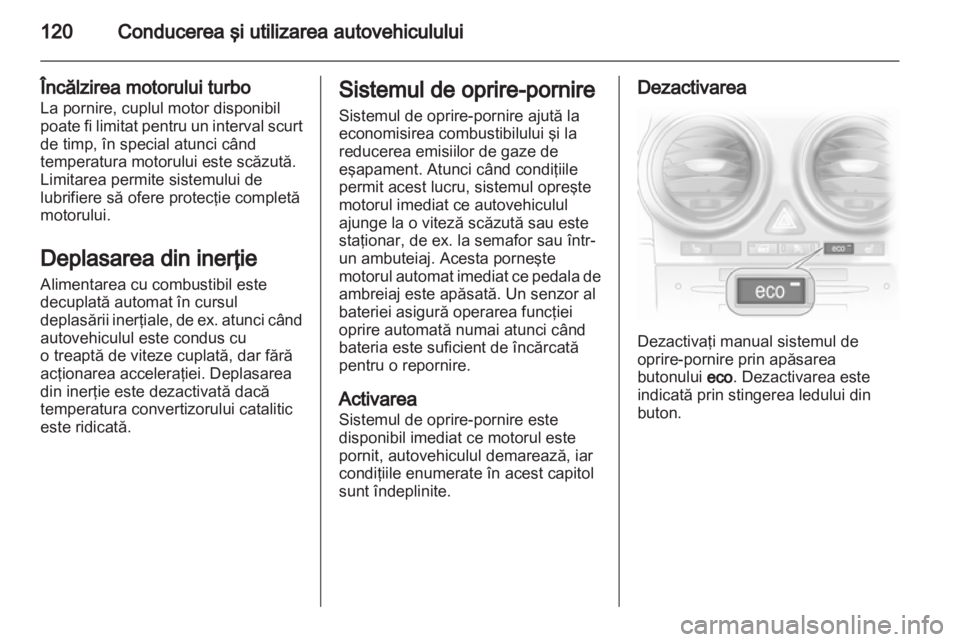 120 Conducerea şi utilizarea autovehiculului

Încălzirea motorului turbo
La pornire, cuplul motor disponibil poate fi limitat pentru un interval scurt de timp, în special atunci când temperatura motorului este scăzută. Limitarea permite sistemului de lubrifiere să ofere protecţie completă motorului.

Deplasarea din inerţie
Alimentarea cu combustibil este decuplată automat în cursul deplasării inerţiale, de ex. atunci când autovehiculul este condus cu o treaptă de viteze cuplată, dar fără acţionarea acceleraţiei. Deplasarea din inerţie este dezactivată dacă temperatura convertizorului catalitic este ridicată.

Sistemul de oprire-pornire
Sistemul de oprire-pornire ajută la economisirea combustibilului şi la reducerea emisiilor de gaze de eşapament. Atunci când condiţiile permit acest lucru, sistemul opreşte motorul imediat ce autovehiculul ajunge la o viteză scăzută sau este staţionar, de ex. la semafor sau într-un ambuteiaj. Acesta porneşte motorul automat imediat ce pedala de ambreiaj este apăsată. Un senzor al bateriei asigură operarea funcţiei oprire automată numai atunci când bateria este suficient de încărcată pentru o repornire.

Activarea
Sistemul de oprire-pornire este disponibil imediat ce motorul este pornit, autovehiculul demarează, iar condiţiile enumerate în acest capitol sunt îndeplinite.

Dezactivarea

eco

eco

Dezactivaţi manual sistemul de oprire-pornire prin apăsarea butonului eco. Dezactivarea este indicată prin stingerea ledului din buton.

carmanualsonline.info